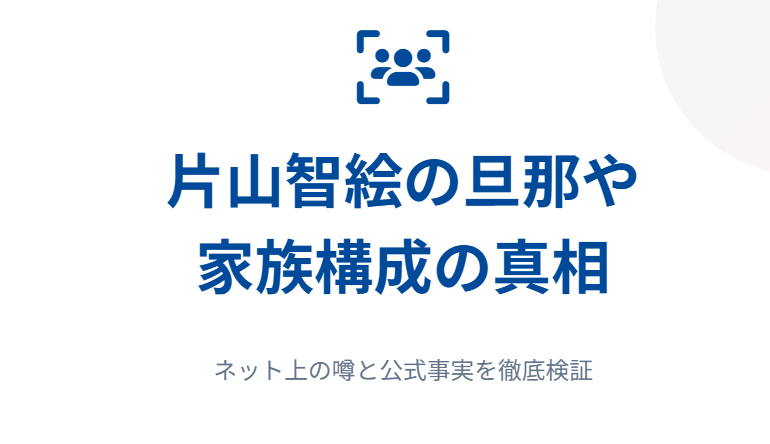 片山智絵の旦那や家族構成の真相

ネット上の噂と公式事実を徹底検証